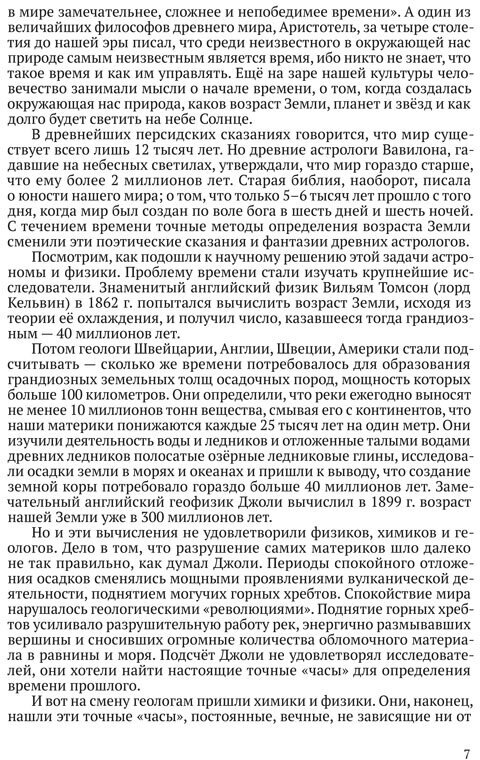 в мире замечательнее, сложнее и непобедимее времени». А один из величайших философов древнего мира, Аристотель, за четыре столетия до нашей эры писал, что среди неизвестного в окружающей нас природе самым неизвестным является время, ибо никто не знает, что такое время и как им управлять. Ещё на заре нашей культуры человечество занимали мысли о начале времени, о том, когда создалась окружающая нас природа, каков возраст Земли, планет и звёзд и как долго будет светить на небе Солнце.

В древнейших персидских сказаниях говорится, что мир существует всего лишь 12 тысяч лет. Но древние астрологи Вавилона, гадавшие на небесных светилах, утверждали, что мир гораздо старше, что ему более 2 миллионов лет. Старая библия, наоборот, писала о юности нашего мира; о том, что только 5–6 тысяч лет прошло с того дня, когда мир был создан по воле бога в шесть дней и шесть ночей. С течением времени точные методы определения возраста Земли сменили эти поэтические сказания и фантазии древних астрологов.

Посмотрим, как подошли к научному решению этой задачи астрономы и физики. Проблему времени стали изучать крупнейшие исследователи. Знаменитый английский физик Вильям Томсон (лорд Кельвин) в 1862 г. попытался вычислить возраст Земли, исходя из теории её охлаждения, и получил число, казавшееся тогда грандиозным — 40 миллионов лет.

Потом геологи Швейцарии, Англии, Швеции, Америки стали подсчитывать — сколько же времени потребовалось для образования грандиозных земельных толщ осадочных пород, мощность которых больше 100 километров. Они определили, что реки ежегодно выносят не менее 10 миллионов тонн вещества, смывая его с континентов, что наши материки понижаются каждые 25 тысяч лет на один метр. Они изучили деятельность воды и ледников и отложенные талыми водами древних ледников полосатые озёрные ледниковые глины, исследовали осадки земли в морях и океанах и пришли к выводу, что создание земной коры потребовало гораздо больше 40 миллионов лет. Замечательный английский геофизик Джоли вычислил в 1899 г. возраст нашей Земли уже в 300 миллионов лет.

Но и эти вычисления не удовлетворили физиков, химиков и геологов. Дело в том, что разрушение самих материков шло далеко не так правильно, как думал Джоли. Периоды спокойного отложения осадков сменялись мощными проявлениями вулканической деятельности, поднятием могучих горных хребтов. Спокойствие мира нарушалось геологическими «революциями». Поднятие горных хребтов усиливало разрушительную работу рек, энергично размывавших вершины и сносивших огромные количества обломочного материала в равнины и моря. Подсчёт Джоли не удовлетворял исследователей, они хотели найти настоящие точные «часы» для определения времени прошлого.

И вот на смену геологам пришли химики и физики. Они, наконец, нашли эти точные «часы», постоянные, вечные, не зависящие ни от

7